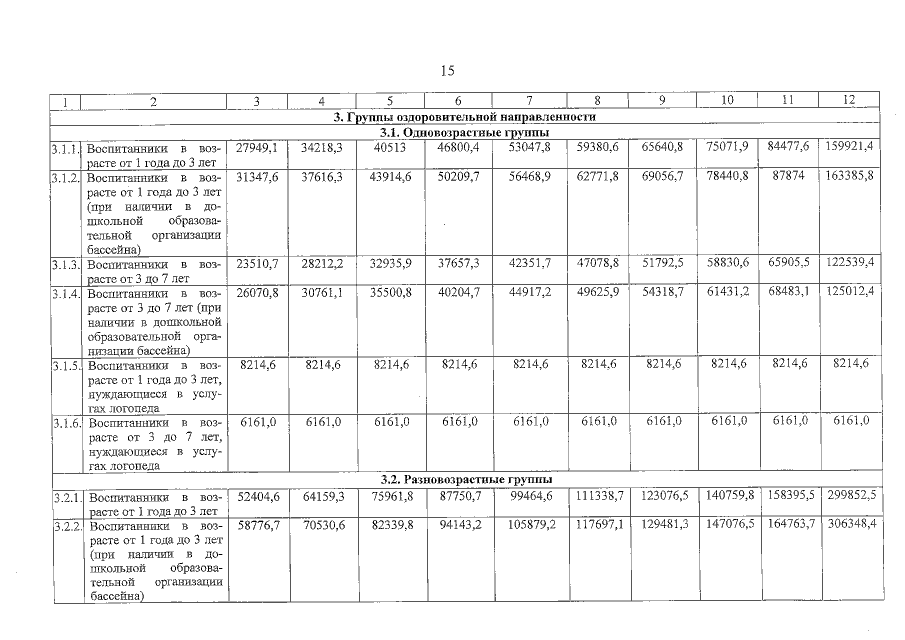 15

| 1 | 2 | 3 | 4 | 5 | 6 | 7 | 8 | 9 | 10 | 11 | 12 |
|---|---|---|---|---|---|---|---|---|---|---|---|
| 3. Группы оздоровительной направленности | | | | | | | | | | | |
| 3.1. Одновозрастные группы | | | | | | | | | | | |
| 3.1.1. | Воспитанники в возрасте от 1 года до 3 лет | 27949,1 | 34218,3 | 40513 | 46800,4 | 53047,8 | 59380,6 | 65640,8 | 75071,9 | 84477,6 | 159921,4 |
| 3.1.2. | Воспитанники в возрасте от 1 года до 3 лет (при наличии в дошкольной образовательной организации бассейна) | 31347,6 | 37616,3 | 43914,6 | 50209,7 | 56468,9 | 62771,8 | 69056,7 | 78440,8 | 87874 | 163385,8 |
| 3.1.3. | Воспитанники в возрасте от 3 до 7 лет | 23510,7 | 28212,2 | 32935,9 | 37657,3 | 42351,7 | 47078,8 | 51792,5 | 58830,6 | 65905,5 | 122539,4 |
| 3.1.4. | Воспитанники в возрасте от 3 до 7 лет (при наличии в дошкольной образовательной организации бассейна) | 26070,8 | 30761,1 | 35500,8 | 40204,7 | 44917,2 | 49625,9 | 54318,7 | 61431,2 | 68483,1 | 125012,4 |
| 3.1.5. | Воспитанники в возрасте от 1 года до 3 лет, нуждающиеся в услугах логопеда | 8214,6 | 8214,6 | 8214,6 | 8214,6 | 8214,6 | 8214,6 | 8214,6 | 8214,6 | 8214,6 | 8214,6 |
| 3.1.6. | Воспитанники в возрасте от 3 до 7 лет, нуждающиеся в услугах логопеда | 6161,0 | 6161,0 | 6161,0 | 6161,0 | 6161,0 | 6161,0 | 6161,0 | 6161,0 | 6161,0 | 6161,0 |
| 3.2. Разновозрастные группы | | | | | | | | | | | |
| 3.2.1. | Воспитанники в возрасте от 1 года до 3 лет | 52404,6 | 64159,3 | 75961,8 | 87750,7 | 99464,6 | 111338,7 | 123076,5 | 140759,8 | 158395,5 | 299852,5 |
| 3.2.2. | Воспитанники в возрасте от 1 года до 3 лет (при наличии в дошкольной образовательной организации бассейна) | 58776,7 | 70530,6 | 82339,8 | 94143,2 | 105879,2 | 117697,1 | 129481,3 | 147076,5 | 164763,7 | 306348,4 |